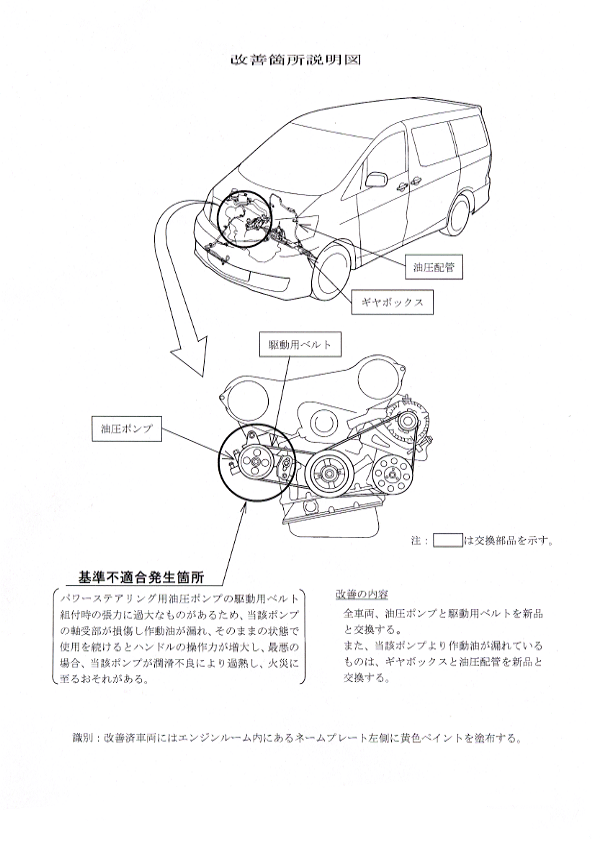 改善箇所説明図

油圧配管

ギヤボックス

駆動用ベルト

油圧ポンプ

注：　　は交換部品を示す。

基準不適合発生箇所

パワーステアリング用油圧ポンプの駆動用ベルト組付時の張力に過大なものがあるため、当該ポンプの軸受部が損傷し作動油が漏れ、そのままの状態で使用を続けるとハンドルの操作力が増大し、最悪の場合、当該ポンプが潤滑不良により過熱し、火災に至るおそれがある。

改善の内容

全車両、油圧ポンプと駆動用ベルトを新品と交換する。
また、当該ポンプより作動油が漏れているものは、ギヤボックスと油圧配管を新品と交換する。

識別：改善済車両にはエンジンルーム内にあるネームプレート左側に黄色ペイントを塗布する。